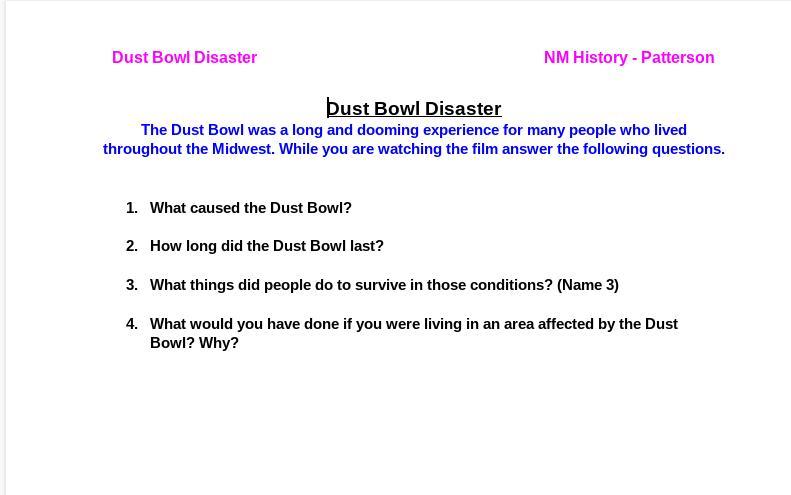 Dust Bowl Disaster

NM History - Patterson

Dust Bowl Disaster

The Dust Bowl was a long and dooming experience for many people who lived throughout the Midwest. While you are watching the film answer the following questions.

1. What caused the Dust Bowl?

2. How long did the Dust Bowl last?

3. What things did people do to survive in those conditions? (Name 3)

4. What would you have done if you were living in an area affected by the Dust Bowl? Why?